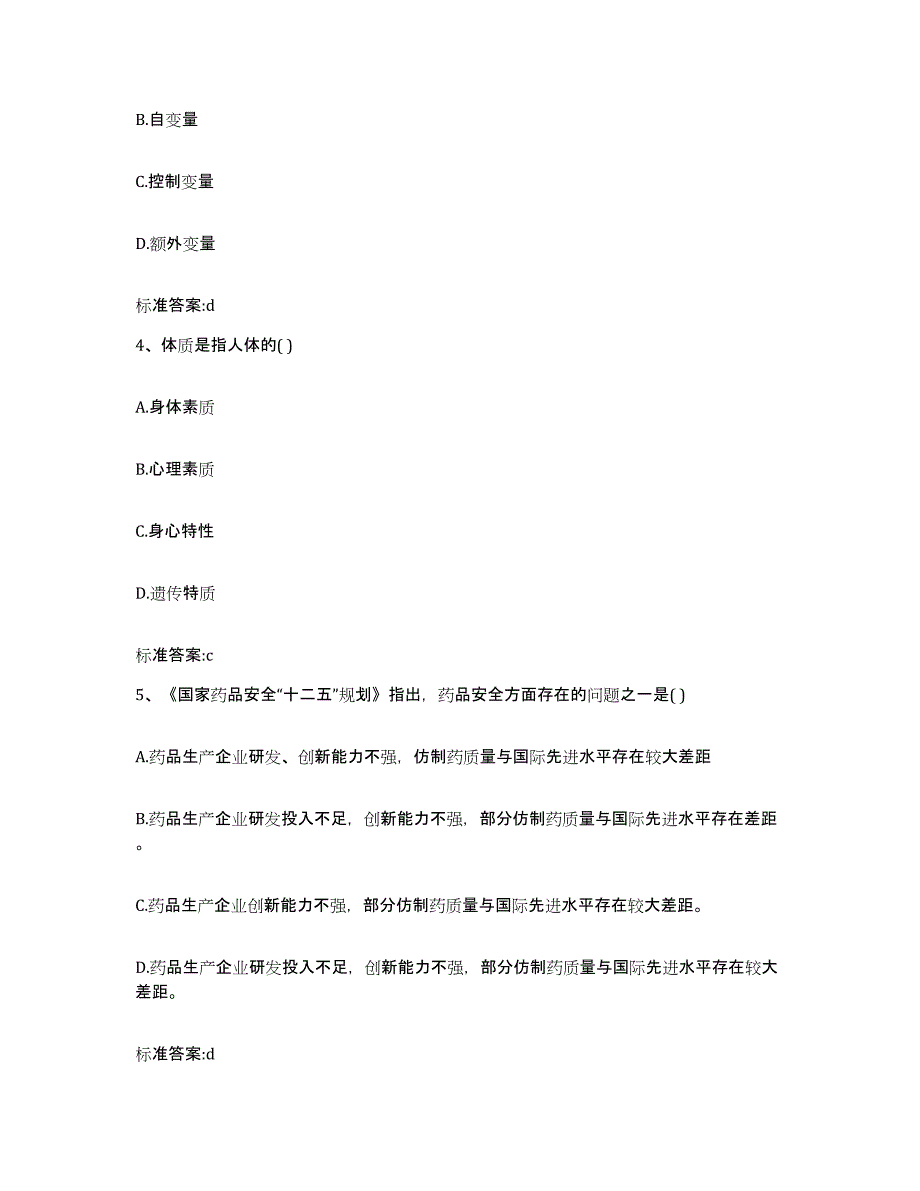 B.自变量

C.控制变量

D.额外变量

标准答案:d

4、体质是指人体的( )

A.身体素质

B.心理素质

C.身心特性

D.遗传特质

标准答案:c

5、《国家药品安全“十二五”规划》指出，药品安全方面存在的问题之一是( )

A.药品生产企业研发、创新能力不强，仿制药质量与国际先进水平存在较大差距

B.药品生产企业研发投入不足，创新能力不强，部分仿制药质量与国际先进水平存在差距。

C.药品生产企业创新能力不强，部分仿制药质量与国际先进水平存在较大差距。

D.药品生产企业研发投入不足，创新能力不强，部分仿制药质量与国际先进水平存在较大差距。

标准答案:d